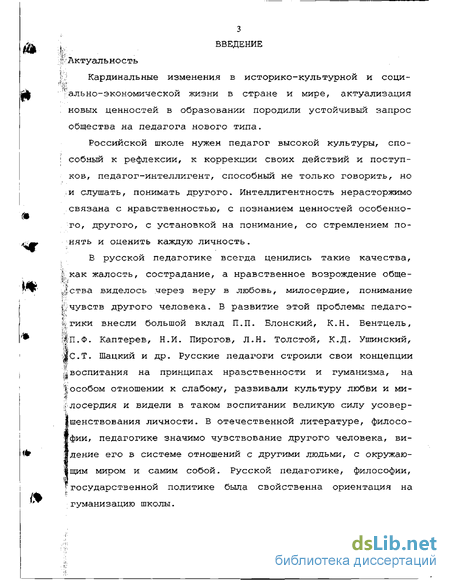 3
ВВЕДЕНИЕ

Актуальность

Кардинальные изменения в историко-культурной и социально-экономической жизни в стране и мире, актуализация новых ценностей в образовании породили устойчивый запрос общества на педагога нового типа.

Российской школе нужен педагог высокой культуры, способный к рефлексии, к коррекции своих действий и поступков, педагог-интеллигент, способный не только говорить, но и слушать, понимать другого. Интеллигентность нерасторжимо связана с нравственностью, с познанием ценностей особенного, другого, с установкой на понимание, со стремлением понять и оценить каждую личность.

В русской педагогике всегда ценились такие качества, как жалость, сострадание, а нравственное возрождение общества виделось через веру в любовь, милосердие, понимание чувств другого человека. В развитие этой проблемы педагогики внесли большой вклад П.П. Блонский, К.Н. Вентцель, П.Ф. Каптерев, Н.И. Пирогов, Л.Н. Толстой, К.Д. Ушинский, С.Т. Шацкий и др. Русские педагоги строили свои концепции воспитания на принципах нравственности и гуманизма, на особом отношении к слабому, развивали культуру любви и милосердия и видели в таком воспитании великую силу усовершенствования личности. В отечественной литературе, философии, педагогике значимо чувствование другого человека, видение его в системе отношений с другими людьми, с окружающим миром и самим собой. Русской педагогике, философии, государственной политике была свойственна ориентация на гуманизацию школы.

dsLib.net
библиотека диссертаций